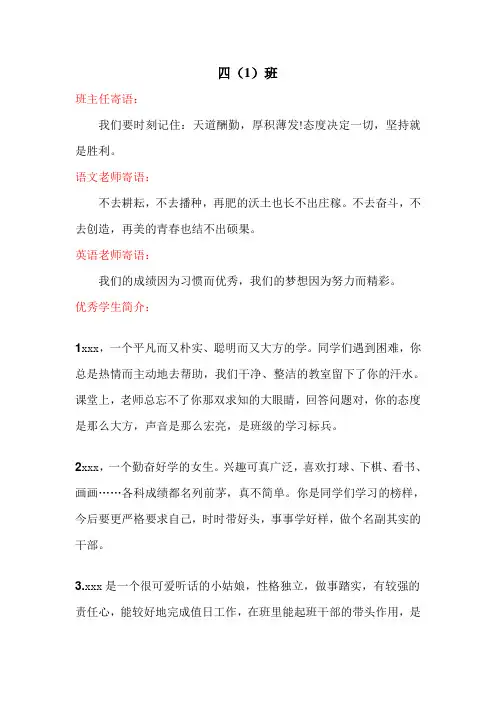 四（1）班

班主任寄语：

我们要时刻记住：天道酬勤，厚积薄发!态度决定一切，坚持就是胜利。

语文老师寄语：

不去耕耘，不去播种，再肥的沃土也长不出庄稼。不去奋斗，不去创造，再美的青春也结不出硕果。

英语老师寄语：

我们的成绩因为习惯而优秀，我们的梦想因为努力而精彩。

优秀学生简介：

1xxx，一个平凡而又朴实、聪明而又大方的学。同学们遇到困难，你总是热情而主动地去帮助，我们干净、整洁的教室留下了你的汗水。课堂上，老师总忘不了你那双求知的大眼睛，回答问题对，你的态度是那么大方，声音是那么宏亮，是班级的学习标兵。

2xxx，一个勤奋好学的女生。兴趣可真广泛，喜欢打球、下棋、看书、画画……各科成绩都名列前茅，真不简单。你是同学们学习的榜样，今后要更严格要求自己，时时带好头，事事学好样，做个名副其实的干部。

3.xxx 是一个很可爱听话的小姑娘，性格独立，做事踏实，有较强的责任心，能较好地完成值日工作，在班里能起班干部的带头作用，是